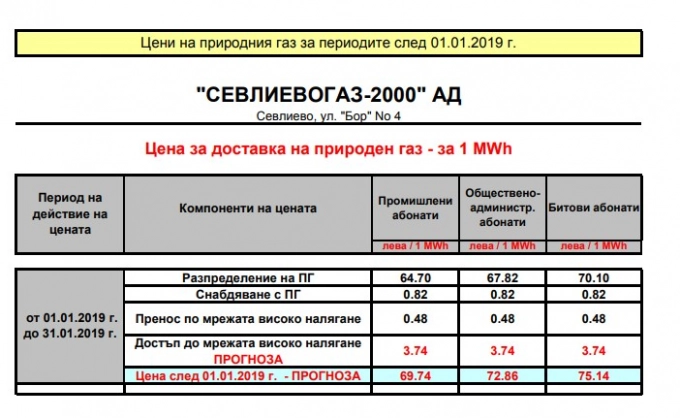 Цени на природния газ за периодите след 01.01.2019 г.

"СЕВЛИЕВОГАЗ-2000" АД

Севлиево, ул. "Бор" No 4

Цена за доставка на природен газ - за 1 MWh

| Период на действие на цената | Компоненти на цената | Промишлени абонати | Обществено-администр. абонати | Битови абонати |
|---|---|---|---|---|
| | | лева / 1 MWh | лева / 1 MWh | лева / 1 MWh |
| от 01.01.2019 г. до 31.01.2019 г. | Разпределение на ПГ | 64.70 | 67.82 | 70.10 |
| | Снабдяване с ПГ | 0.82 | 0.82 | 0.82 |
| | Пренос по мрежата високо налягане | 0.48 | 0.48 | 0.48 |
| | Достъп до мрежата високо налягане ПРОГНОЗА | 3.74 | 3.74 | 3.74 |
| | Цена след 01.01.2019 г. - ПРОГНОЗА | 69.74 | 72.86 | 75.14 |